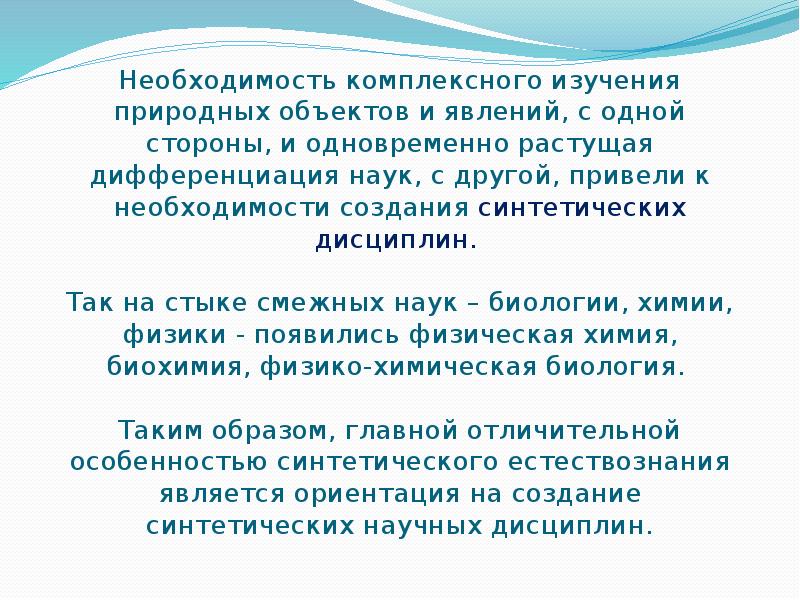 Необходимость комплексного изучения природных объектов и явлений, с одной стороны, и одновременно растущая дифференциация наук, с другой, привели к необходимости создания синтетических дисциплин.

Так на стыке смежных наук – биологии, химии, физики - появились физическая химия, биохимия, физико-химическая биология.

Таким образом, главной отличительной особенностью синтетического естествознания является ориентация на создание синтетических научных дисциплин.